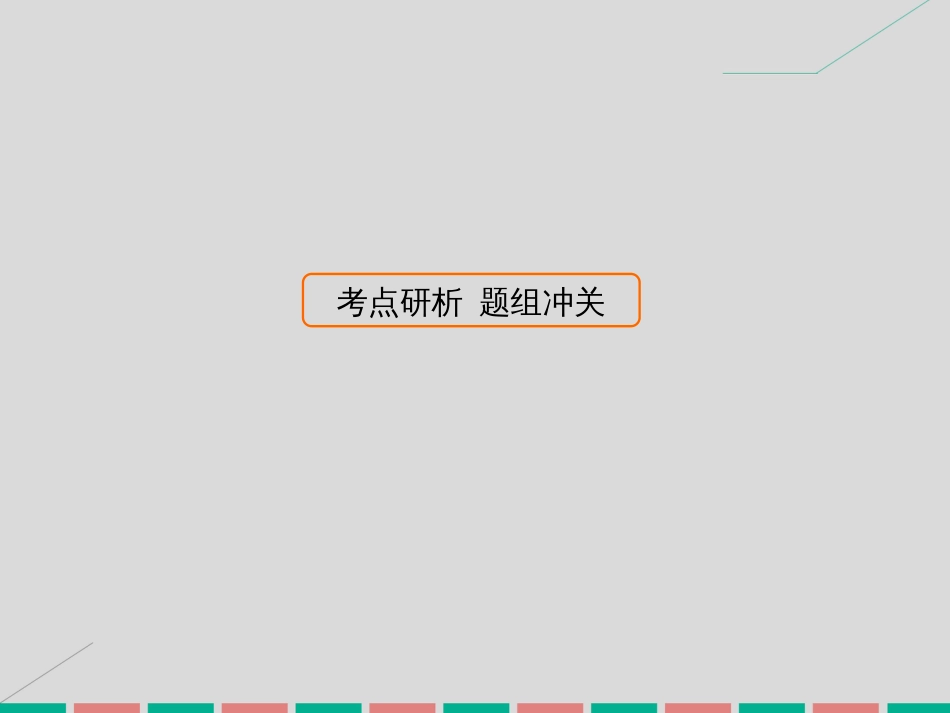 考点研析  题组冲关